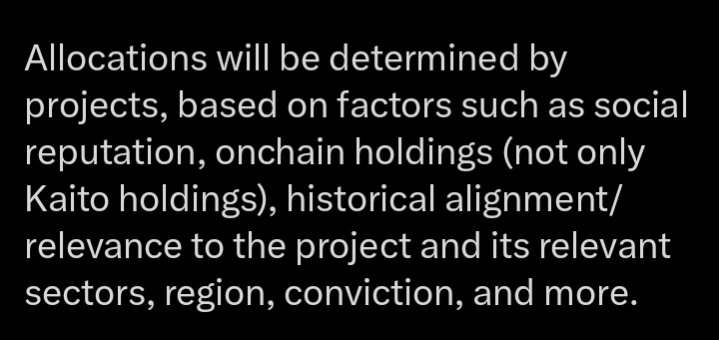 Allocations will be determined by projects, based on factors such as social reputation, onchain holdings (not only Kaito holdings), historical alignment/relevance to the project and its relevant sectors, region, conviction, and more.